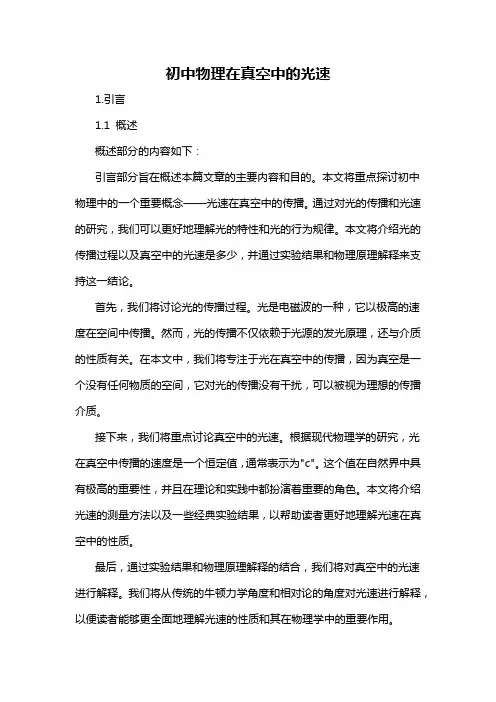 初中物理在真空中的光速

1.引言

1.1 概述

概述部分的内容如下：

引言部分旨在概述本篇文章的主要内容和目的。本文将重点探讨初中物理中的一个重要概念——光速在真空中的传播。通过对光的传播和光速的研究，我们可以更好地理解光的特性和光的行为规律。本文将介绍光的传播过程以及真空中的光速是多少，并通过实验结果和物理原理解释来支持这一结论。

首先，我们将讨论光的传播过程。光是电磁波的一种，它以极高的速度在空间中传播。然而，光的传播不仅依赖于光源的发光原理，还与介质的性质有关。在本文中，我们将专注于光在真空中的传播，因为真空是一个没有任何物质的空间，它对光的传播没有干扰，可以被视为理想的传播介质。

接下来，我们将重点讨论真空中的光速。根据现代物理学的研究，光在真空中传播的速度是一个恒定值，通常表示为"c"。这个值在自然界中具有极高的重要性，并且在理论和实践中都扮演着重要的角色。本文将介绍光速的测量方法以及一些经典实验结果，以帮助读者更好地理解光速在真空中的性质。

最后，通过实验结果和物理原理解释的结合，我们将对真空中的光速进行解释。我们将从传统的牛顿力学角度和相对论的角度对光速进行解释，以便读者能够更全面地理解光速的性质和其在物理学中的重要作用。